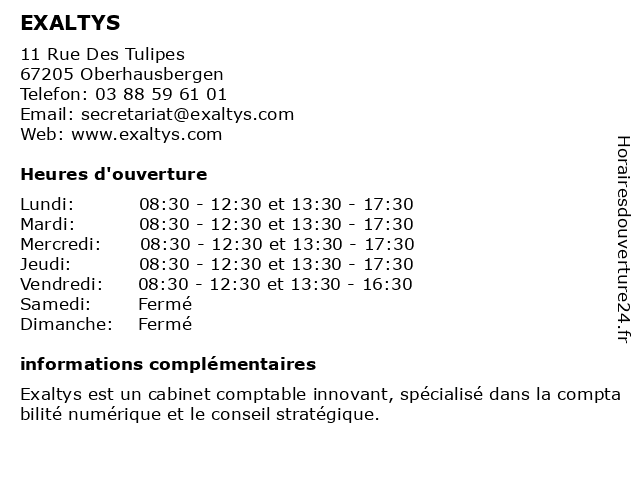 EXALTYS

11 Rue Des Tulipes
67205 Oberhausbergen
Telefon: 03 88 59 61 01
Email: secretariat@exaltys.com
Web: www.exaltys.com

Heures d'ouverture

| | |
|---|---|
| Lundi: | 08:30 - 12:30 et 13:30 - 17:30 |
| Mardi: | 08:30 - 12:30 et 13:30 - 17:30 |
| Mercredi: | 08:30 - 12:30 et 13:30 - 17:30 |
| Jeudi: | 08:30 - 12:30 et 13:30 - 17:30 |
| Vendredi: | 08:30 - 12:30 et 13:30 - 16:30 |
| Samedi: | Fermé |
| Dimanche: | Fermé |

informations complémentaires

Exaltys est un cabinet comptable innovant, spécialisé dans la compta bilité numérique et le conseil stratégique.

Horairesdouverture24.fr